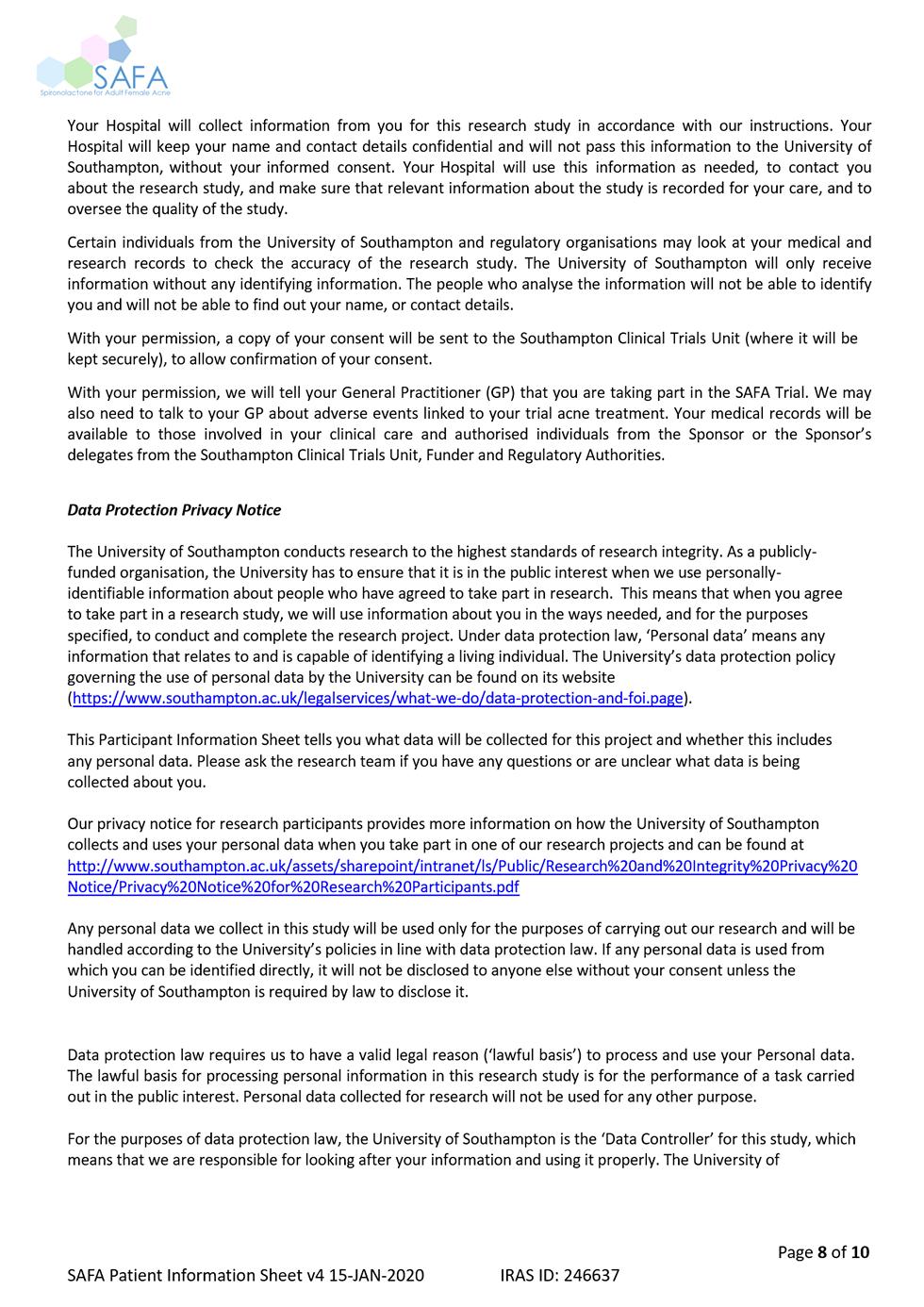 SAFA
Spironolactone for Adult Female Acne

Your Hospital will collect information from you for this research study in accordance with our instructions. Your Hospital will keep your name and contact details confidential and will not pass this information to the University of Southampton, without your informed consent. Your Hospital will use this information as needed, to contact you about the research study, and make sure that relevant information about the study is recorded for your care, and to oversee the quality of the study.

Certain individuals from the University of Southampton and regulatory organisations may look at your medical and research records to check the accuracy of the research study. The University of Southampton will only receive information without any identifying information. The people who analyse the information will not be able to identify you and will not be able to find out your name, or contact details.

With your permission, a copy of your consent will be sent to the Southampton Clinical Trials Unit (where it will be kept securely), to allow confirmation of your consent.

With your permission, we will tell your General Practitioner (GP) that you are taking part in the SAFA Trial. We may also need to talk to your GP about adverse events linked to your trial acne treatment. Your medical records will be available to those involved in your clinical care and authorised individuals from the Sponsor or the Sponsor's delegates from the Southampton Clinical Trials Unit, Funder and Regulatory Authorities.

Data Protection Privacy Notice

The University of Southampton conducts research to the highest standards of research integrity. As a publicly-funded organisation, the University has to ensure that it is in the public interest when we use personally-identifiable information about people who have agreed to take part in research. This means that when you agree to take part in a research study, we will use information about you in the ways needed, and for the purposes specified, to conduct and complete the research project. Under data protection law, 'Personal data' means any information that relates to and is capable of identifying a living individual. The University's data protection policy governing the use of personal data by the University can be found on its website (https://www.southampton.ac.uk/legalservices/what-we-do/data-protection-and-foi.page).

This Participant Information Sheet tells you what data will be collected for this project and whether this includes any personal data. Please ask the research team if you have any questions or are unclear what data is being collected about you.

Our privacy notice for research participants provides more information on how the University of Southampton collects and uses your personal data when you take part in one of our research projects and can be found at http://www.southampton.ac.uk/assets/sharepoint/intranet/ls/Public/Research%20and%20Integrity%20Privacy%20Notice/Privacy%20Notice%20for%20Research%20Participants.pdf

Any personal data we collect in this study will be used only for the purposes of carrying out our research and will be handled according to the University's policies in line with data protection law. If any personal data is used from which you can be identified directly, it will not be disclosed to anyone else without your consent unless the University of Southampton is required by law to disclose it.

Data protection law requires us to have a valid legal reason ('lawful basis') to process and use your Personal data. The lawful basis for processing personal information in this research study is for the performance of a task carried out in the public interest. Personal data collected for research will not be used for any other purpose.

For the purposes of data protection law, the University of Southampton is the 'Data Controller' for this study, which means that we are responsible for looking after your information and using it properly. The University of

Page 8 of 10

SAFA Patient Information Sheet v4 15-JAN-2020 IRAS ID: 246637